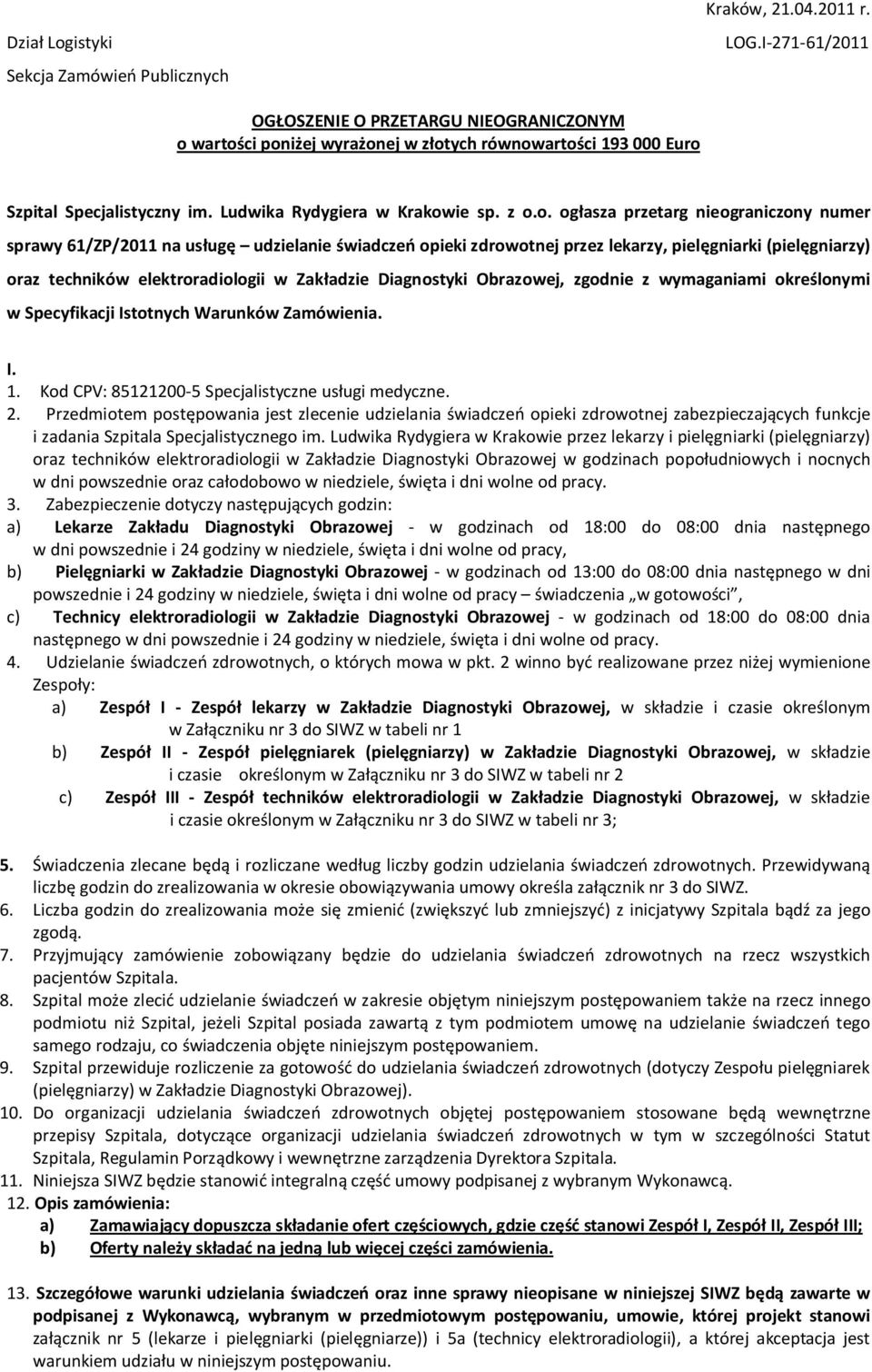 Kraków, 21.04.2011 r.

Dział Logistyki

LOG.I-271-61/2011

Sekcja Zamówień Publicznych

OGŁOSZENIE O PRZETARGU NIEOGRANICZONYM
o wartości poniżej wyrażonej w złotych równowartości 193 000 Euro

Szpital Specjalistyczny im. Ludwika Rydygiera w Krakowie sp. z o.o. ogłasza przetarg nieograniczony numer sprawy 61/ZP/2011 na usługę – udzielanie świadczeń opieki zdrowotnej przez lekarzy, pielęgniarki (pielęgniarzy) oraz techników elektroradiologii w Zakładzie Diagnostyki Obrazowej, zgodnie z wymaganiami określonymi w Specyfikacji Istotnych Warunków Zamówienia.

I.
1. Kod CPV: 85121200-5 Specjalistyczne usługi medyczne.
2. Przedmiotem postępowania jest zlecenie udzielania świadczeń opieki zdrowotnej zabezpieczających funkcje i zadania Szpitala Specjalistycznego im. Ludwika Rydygiera w Krakowie przez lekarzy i pielęgniarki (pielęgniarzy) oraz techników elektroradiologii w Zakładzie Diagnostyki Obrazowej w godzinach popołudniowych i nocnych w dni powszednie oraz całodobowo w niedziele, święta i dni wolne od pracy.
3. Zabezpieczenie dotyczy następujących godzin:
a) Lekarze Zakładu Diagnostyki Obrazowej - w godzinach od 18:00 do 08:00 dnia następnego w dni powszednie i 24 godziny w niedziele, święta i dni wolne od pracy,
b) Pielęgniarki w Zakładzie Diagnostyki Obrazowej - w godzinach od 13:00 do 08:00 dnia następnego w dni powszednie i 24 godziny w niedziele, święta i dni wolne od pracy – świadczenia „w gotowości”,
c) Technicy elektroradiologii w Zakładzie Diagnostyki Obrazowej - w godzinach od 18:00 do 08:00 dnia następnego w dni powszednie i 24 godziny w niedziele, święta i dni wolne od pracy.
4. Udzielanie świadczeń zdrowotnych, o których mowa w pkt. 2 winno być realizowane przez niżej wymienione Zespoły:
a) Zespół I - Zespół lekarzy w Zakładzie Diagnostyki Obrazowej, w składzie i czasie określonym w Załączniku nr 3 do SIWZ w tabeli nr 1
b) Zespół II - Zespół pielęgniarek (pielęgniarzy) w Zakładzie Diagnostyki Obrazowej, w składzie i czasie określonym w Załączniku nr 3 do SIWZ w tabeli nr 2
c) Zespół III - Zespół techników elektroradiologii w Zakładzie Diagnostyki Obrazowej, w składzie i czasie określonym w Załączniku nr 3 do SIWZ w tabeli nr 3;

5. Świadczenia zlecane będą i rozliczane według liczby godzin udzielania świadczeń zdrowotnych. Przewidywaną liczbę godzin do zrealizowania w okresie obowiązywania umowy określa załącznik nr 3 do SIWZ.
6. Liczba godzin do zrealizowania może się zmienić (zwiększyć lub zmniejszyć) z inicjatywy Szpitala bądź za jego zgodą.
7. Przyjmujący zamówienie zobowiązany będzie do udzielania świadczeń zdrowotnych na rzecz wszystkich pacjentów Szpitala.
8. Szpital może zlecić udzielanie świadczeń w zakresie objętym niniejszym postępowaniem także na rzecz innego podmiotu niż Szpital, jeżeli Szpital posiada zawartą z tym podmiotem umowę na udzielanie świadczeń tego samego rodzaju, co świadczenia objęte niniejszym postępowaniem.
9. Szpital przewiduje rozliczenie za gotowość do udzielania świadczeń zdrowotnych (dotyczy Zespołu pielęgniarek (pielęgniarzy) w Zakładzie Diagnostyki Obrazowej).
10. Do organizacji udzielania świadczeń zdrowotnych objętej postępowaniem stosowane będą wewnętrzne przepisy Szpitala, dotyczące organizacji udzielania świadczeń zdrowotnych w tym w szczególności Statut Szpitala, Regulamin Porządkowy i wewnętrzne zarządzenia Dyrektora Szpitala.
11. Niniejsza SIWZ będzie stanowić integralną część umowy podpisanej z wybranym Wykonawcą.
12. Opis zamówienia:
a) Zamawiający dopuszcza składanie ofert częściowych, gdzie część stanowi Zespół I, Zespół II, Zespół III;
b) Oferty należy składać na jedną lub więcej części zamówienia.

13. Szczegółowe warunki udzielania świadczeń oraz inne sprawy nieopisane w niniejszej SIWZ będą zawarte w podpisanej z Wykonawcą, wybranym w przedmiotowym postępowaniu, umowie, której projekt stanowi załącznik nr 5 (lekarze i pielęgniarki (pielęgniarze)) i 5a (technicy elektroradiologii), a której akceptacja jest warunkiem udziału w niniejszym postępowaniu.